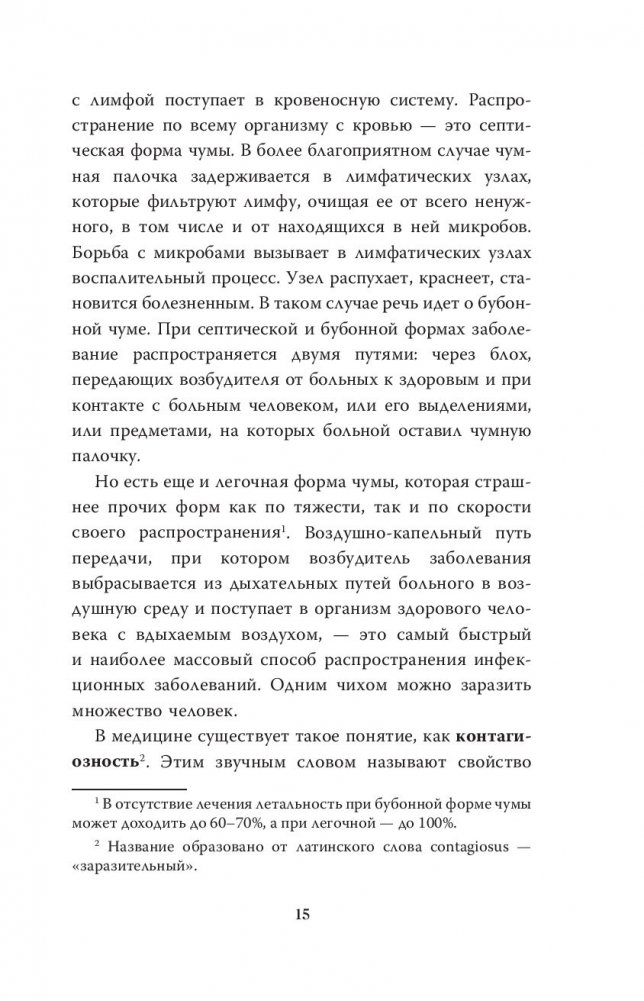 с лимфой поступает в кровеносную систему. Распространение по всему организму с кровью — это септическая форма чумы. В более благоприятном случае чумная палочка задерживается в лимфатических узлах, которые фильтруют лимфу, очищая ее от всего ненужного, в том числе и от находящихся в ней микробов. Борьба с микробами вызывает в лимфатических узлах воспалительный процесс. Узел распухает, краснеет, становится болезненным. В таком случае речь идет о бубонной чуме. При септической и бубонной формах заболевание распространяется двумя путями: через блох, передающих возбудителя от больных к здоровым и при контакте с больным человеком, или его выделениями, или предметами, на которых больной оставил чумную палочку.

Но есть еще и легочная форма чумы, которая страшнее прочих форм как по тяжести, так и по скорости своего распространения$^1$. Воздушно-капельный путь передачи, при котором возбудитель заболевания выбрасывается из дыхательных путей больного в воздушную среду и поступает в организм здорового человека с вдыхаемым воздухом, — это самый быстрый и наиболее массовый способ распространения инфекционных заболеваний. Одним чихом можно заразить множество человек.

В медицине существует такое понятие, как **контагиозность**$^2$. Этим звучным словом называют свойство

$^1$ В отсутствие лечения летальность при бубонной форме чумы может доходить до 60–70%, а при легочной — до 100%.

$^2$ Название образовано от латинского слова contagiosus — «заразительный».

15